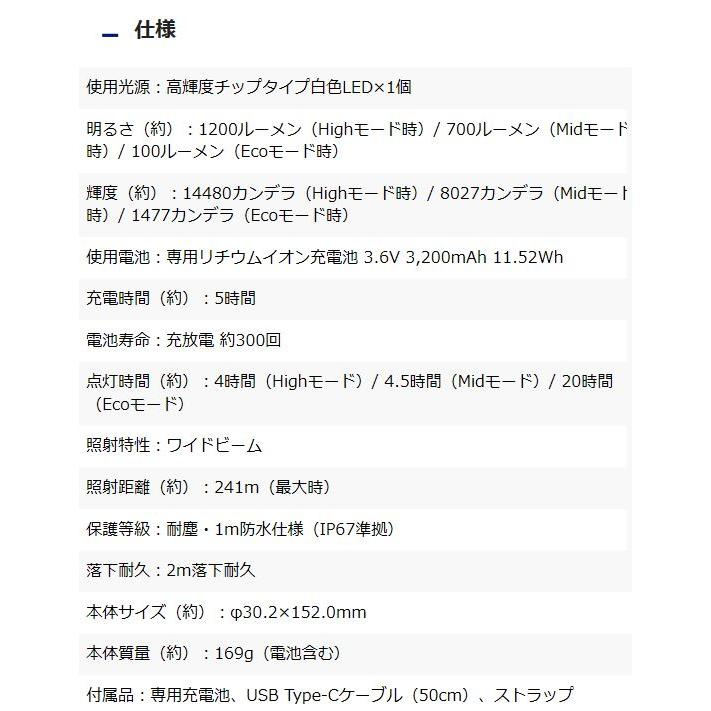 仕様

使用光源：高輝度チップタイプ白色LED×1個

明るさ（約）：1200ルーメン（Highモード時）/ 700ルーメン（Midモード時）/ 100ルーメン（Ecoモード時）

輝度（約）：14480カンデラ（Highモード時）/ 8027カンデラ（Midモード時）/ 1477カンデラ（Ecoモード時）

使用電池：専用リチウムイオン充電池 3.6V 3,200mAh 11.52Wh

充電時間（約）：5時間

電池寿命：充放電 約300回

点灯時間（約）：4時間（Highモード）/ 4.5時間（Midモード）/ 20時間（Ecoモード）

照射特性：ワイドビーム

照射距離（約）：241m（最大時）

保護等級：耐塵・1m防水仕様（IP67準拠）

落下耐久：2m落下耐久

本体サイズ（約）：φ30.2×152.0mm

本体質量（約）：169g（電池含む）

付属品：専用充電池、USB Type-Cケーブル（50cm）、ストラップ